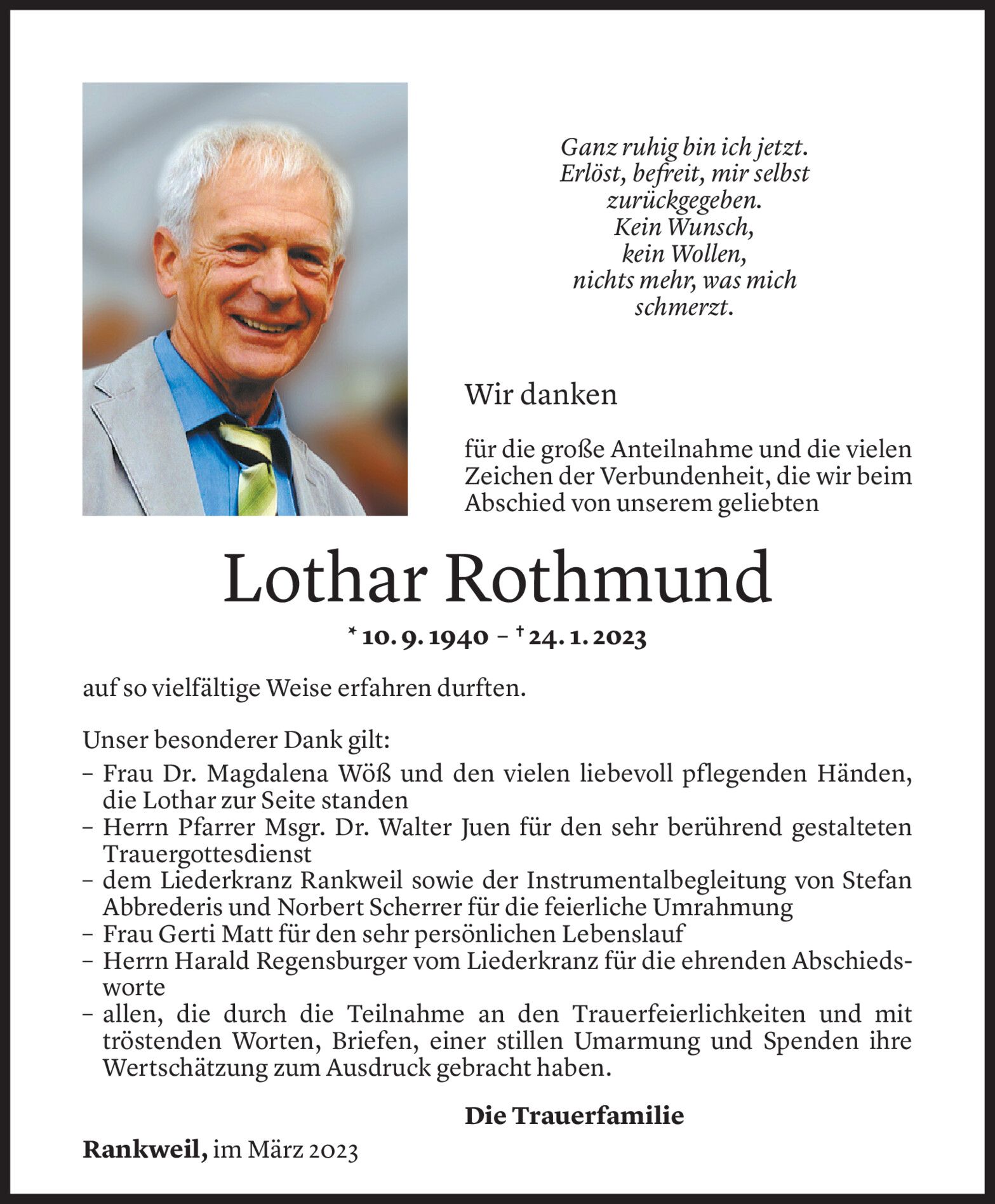 Ganz ruhig bin ich jetzt.
Erlöst, befreit, mir selbst
zurückgegeben.
Kein Wunsch,
kein Wollen,
nichts mehr, was mich
schmerzt.

Wir danken

für die große Anteilnahme und die vielen Zeichen der Verbundenheit, die wir beim Abschied von unserem geliebten

Lothar Rothmund

* 10. 9. 1940 – † 24. 1. 2023

auf so vielfältige Weise erfahren durften.

Unser besonderer Dank gilt:
– Frau Dr. Magdalena Wöß und den vielen liebevoll pflegenden Händen, die Lothar zur Seite standen
– Herrn Pfarrer Msgr. Dr. Walter Juen für den sehr berührend gestalteten Trauergottesdienst
– dem Liederkranz Rankweil sowie der Instrumentalbegleitung von Stefan Abbrederis und Norbert Scherrer für die feierliche Umrahmung
– Frau Gerti Matt für den sehr persönlichen Lebenslauf
– Herrn Harald Regensburger vom Liederkranz für die ehrenden Abschiedsworte
– allen, die durch die Teilnahme an den Trauerfeierlichkeiten und mit tröstenden Worten, Briefen, einer stillen Umarmung und Spenden ihre Wertschätzung zum Ausdruck gebracht haben.

Die Trauerfamilie

Rankweil, im März 2023